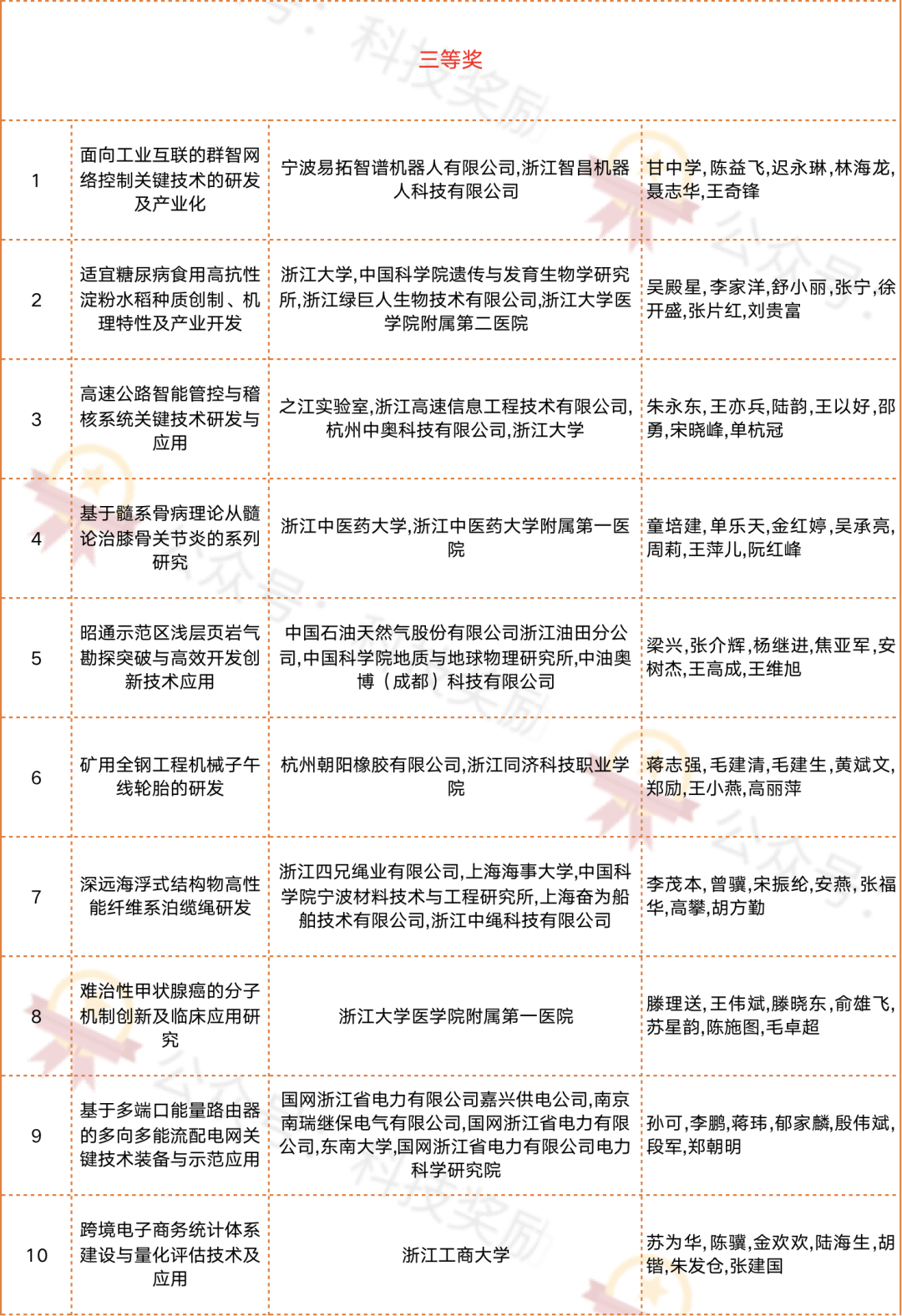 三等奖

| 1 | 面向工业互联的群智网络控制关键技术的研发及产业化 | 宁波易拓智谱机器人有限公司,浙江智昌机器人科技有限公司 | 甘中学,陈益飞,迟永琳,林海龙,聂志华,王奇锋 |
|---|---|---|---|
| 2 | 适宜糖尿病食用高抗性淀粉水稻种质创制、机理特性及产业开发 | 浙江大学,中国科学院遗传与发育生物学研究所,浙江绿巨人生物技术有限公司,浙江大学医学院附属第二医院 | 吴殿星,李家洋,舒小丽,张宁,徐开盛,张片红,刘贵富 |
| 3 | 高速公路智能管控与稽核系统关键技术研发与应用 | 之江实验室,浙江高速信息工程技术有限公司,杭州中奥科技有限公司,浙江大学 | 朱永东,王亦兵,陆韵,王以好,邵勇,宋晓峰,单杭冠 |
| 4 | 基于髓系骨病理论从髓论治膝骨关节炎的系列研究 | 浙江中医药大学,浙江中医药大学附属第一医院 | 童培建,单乐天,金红婷,吴承亮,周莉,王萍儿,阮红峰 |
| 5 | 昭通示范区浅层页岩气勘探突破与高效开发创新技术应用 | 中国石油天然气股份有限公司浙江油田分公司,中国科学院地质与地球物理研究所,中油奥博（成都）科技有限公司 | 梁兴,张介辉,杨继进,焦亚军,安树杰,王高成,王维旭 |
| 6 | 矿用全钢工程机械子午线轮胎的研发 | 杭州朝阳橡胶有限公司,浙江同济科技职业学院 | 蒋志强,毛建清,毛建生,黄斌文,郑励,王小燕,高丽萍 |
| 7 | 深远海浮式结构物高性能纤维系泊缆绳研发 | 浙江四兄绳业有限公司,上海海事大学,中国科学院宁波材料技术与工程研究所,上海奋为船舶技术有限公司,浙江中绳科技有限公司 | 李茂本,曾骥,宋振纶,安燕,张福华,高攀,胡方勤 |
| 8 | 难治性甲状腺癌的分子机制创新及临床应用研究 | 浙江大学医学院附属第一医院 | 滕理送,王伟斌,滕晓东,俞雄飞,苏星韵,陈施图,毛卓超 |
| 9 | 基于多端口能量路由器的多向多能流配电网关键技术装备与示范应用 | 国网浙江省电力有限公司嘉兴供电公司,南京南瑞继保电气有限公司,国网浙江省电力有限公司,东南大学,国网浙江省电力有限公司电力科学研究院 | 孙可,李鹏,蒋玮,郁家麟,殷伟斌,段军,郑朝明 |
| 10 | 跨境电子商务统计体系建设与量化评估技术及应用 | 浙江工商大学 | 苏为华,陈骥,金欢欢,陆海生,胡锴,朱发仓,张建国 |